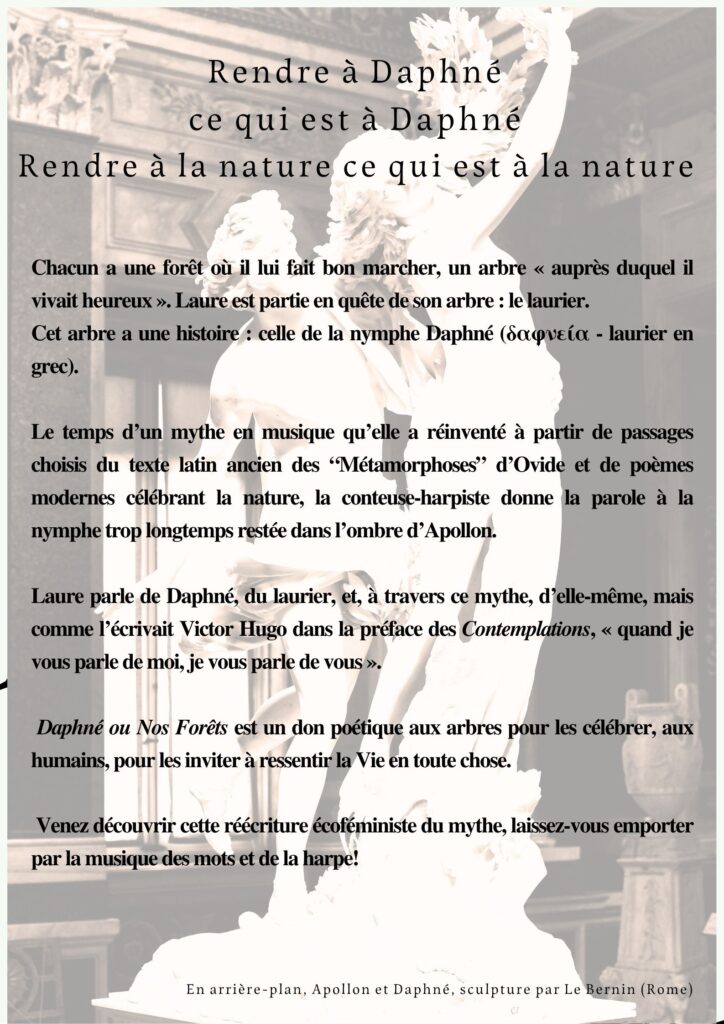 Rendre à Daphné
ce qui est à Daphné
Rendre à la nature ce qui est à la nature

Chacun a une forêt où il lui fait bon marcher, un arbre « auprès duquel il vivait heureux ». Laure est partie en quête de son arbre : le laurier.
Cet arbre a une histoire : celle de la nymphe Daphné (δαφνεία - laurier en grec).

Le temps d'un mythe en musique qu'elle a réinventé à partir de passages choisis du texte latin ancien des "Métamorphoses" d'Ovide et de poèmes modernes célébrant la nature, la conteuse-harpiste donne la parole à la nymphe trop longtemps restée dans l'ombre d'Apollon.

Laure parle de Daphné, du laurier, et, à travers ce mythe, d'elle-même, mais comme l'écrivait Victor Hugo dans la préface des Contemplations, « quand je vous parle de moi, je vous parle de vous ».

Daphné ou Nos Forêts est un don poétique aux arbres pour les célébrer, aux humains, pour les inviter à ressentir la Vie en toute chose.

Venez découvrir cette réécriture écoféministe du mythe, laissez-vous emporter par la musique des mots et de la harpe!

En arrière-plan, Apollon et Daphné, sculpture par Le Bernin (Rome)